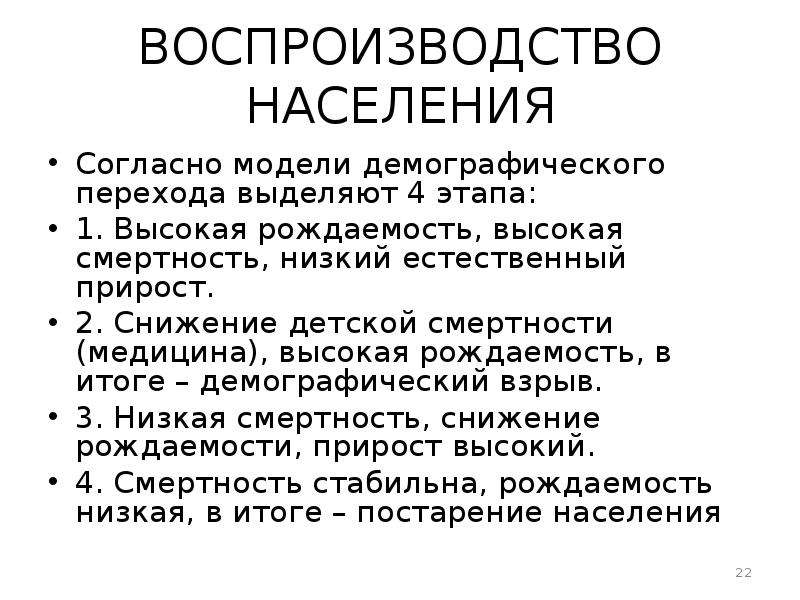 ВОСПРОИЗВОДСТВО НАСЕЛЕНИЯ

• Согласно модели демографического перехода выделяют 4 этапа:
• 1. Высокая рождаемость, высокая смертность, низкий естественный прирост.
• 2. Снижение детской смертности (медицина), высокая рождаемость, в итоге – демографический взрыв.
• 3. Низкая смертность, снижение рождаемости, прирост высокий.
• 4. Смертность стабильна, рождаемость низкая, в итоге – постарение населения

22